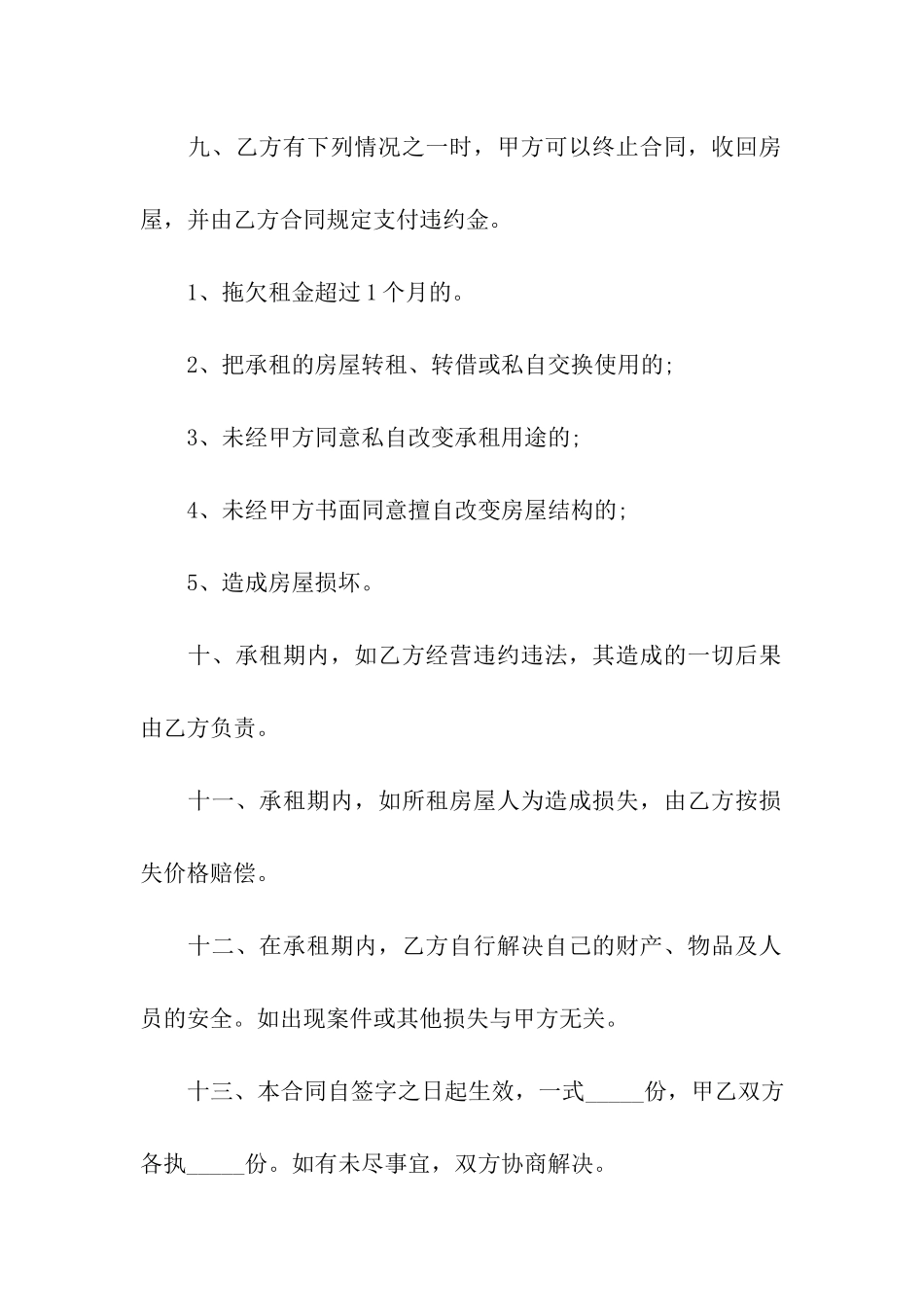 九、乙方有下列情况之一时，甲方可以终止合同，收回房屋，并由乙方合同规定支付违约金。

1、拖欠租金超过1个月的。

2、把承租的房屋转租、转借或私自交换使用的;

3、未经甲方同意私自改变承租用途的;

4、未经甲方书面同意擅自改变房屋结构的;

5、造成房屋损坏。

十、承租期内，如乙方经营违约违法，其造成的一切后果由乙方负责。

十一、承租期内，如所租房屋人为造成损失，由乙方按损失价格赔偿。

十二、在承租期内，乙方自行解决自己的财产、物品及人员的安全。如出现案件或其他损失与甲方无关。

十三、本合同自签字之日起生效，一式_____份，甲乙双方各执_____份。如有未尽事宜，双方协商解决。